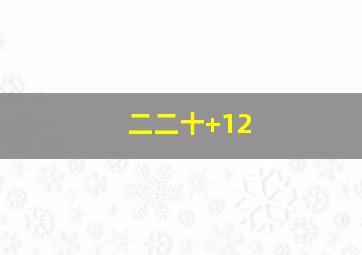 二二十+12